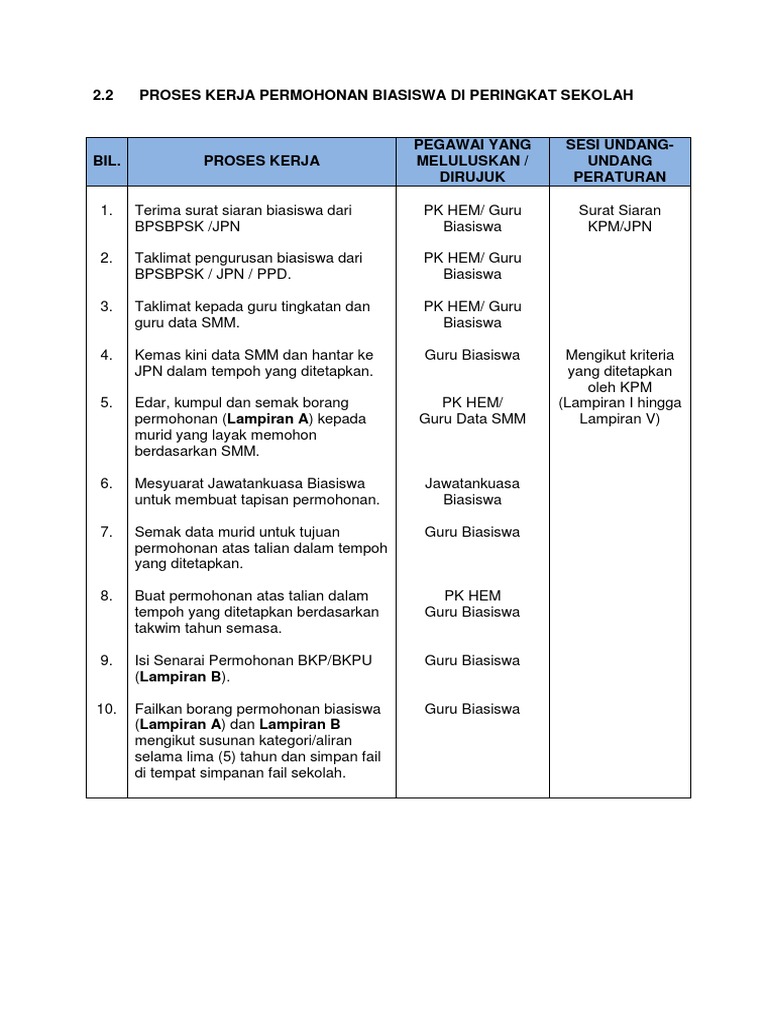 2.2 PROSES KERJA PERMOHONAN BIASISWA DI PERINGKAT SEKOLAH

| BIL. | PROSES KERJA | PEGAWAI YANG MELULUSKAN / DIRUJUK | SESI UNDANG-UNDANG PERATURAN |
|---|---|---|---|
| 1. | Terima surat siaran biasiswa dari BPSBPSK /JPN | PK HEM/ Guru Biasiswa | Surat Siaran KPM/JPN |
| 2. | Taklimat pengurusan biasiswa dari BPSBPSK / JPN / PPD. | PK HEM/ Guru Biasiswa | |
| 3. | Taklimat kepada guru tingkatan dan guru data SMM. | PK HEM/ Guru Biasiswa | |
| 4. | Kemas kini data SMM dan hantar ke JPN dalam tempoh yang ditetapkan. | Guru Biasiswa | Mengikut kriteria yang ditetapkan oleh KPM (Lampiran I hingga Lampiran V) |
| 5. | Edar, kumpul dan semak borang permohonan (**Lampiran A**) kepada murid yang layak memohon berdasarkan SMM. | PK HEM/ Guru Data SMM | |
| 6. | Mesyuarat Jawatankuasa Biasiswa untuk membuat tapisan permohonan. | Jawatankuasa Biasiswa | |
| 7. | Semak data murid untuk tujuan permohonan atas talian dalam tempoh yang ditetapkan. | Guru Biasiswa | |
| 8. | Buat permohonan atas talian dalam tempoh yang ditetapkan berdasarkan takwim tahun semasa. | PK HEM Guru Biasiswa | |
| 9. | Isi Senarai Permohonan BKP/BKPU (**Lampiran B**). | Guru Biasiswa | |
| 10. | Failkan borang permohonan biasiswa (**Lampiran A**) dan **Lampiran B** mengikut susunan kategori/aliran selama lima (5) tahun dan simpan fail di tempat simpanan fail sekolah. | Guru Biasiswa | |